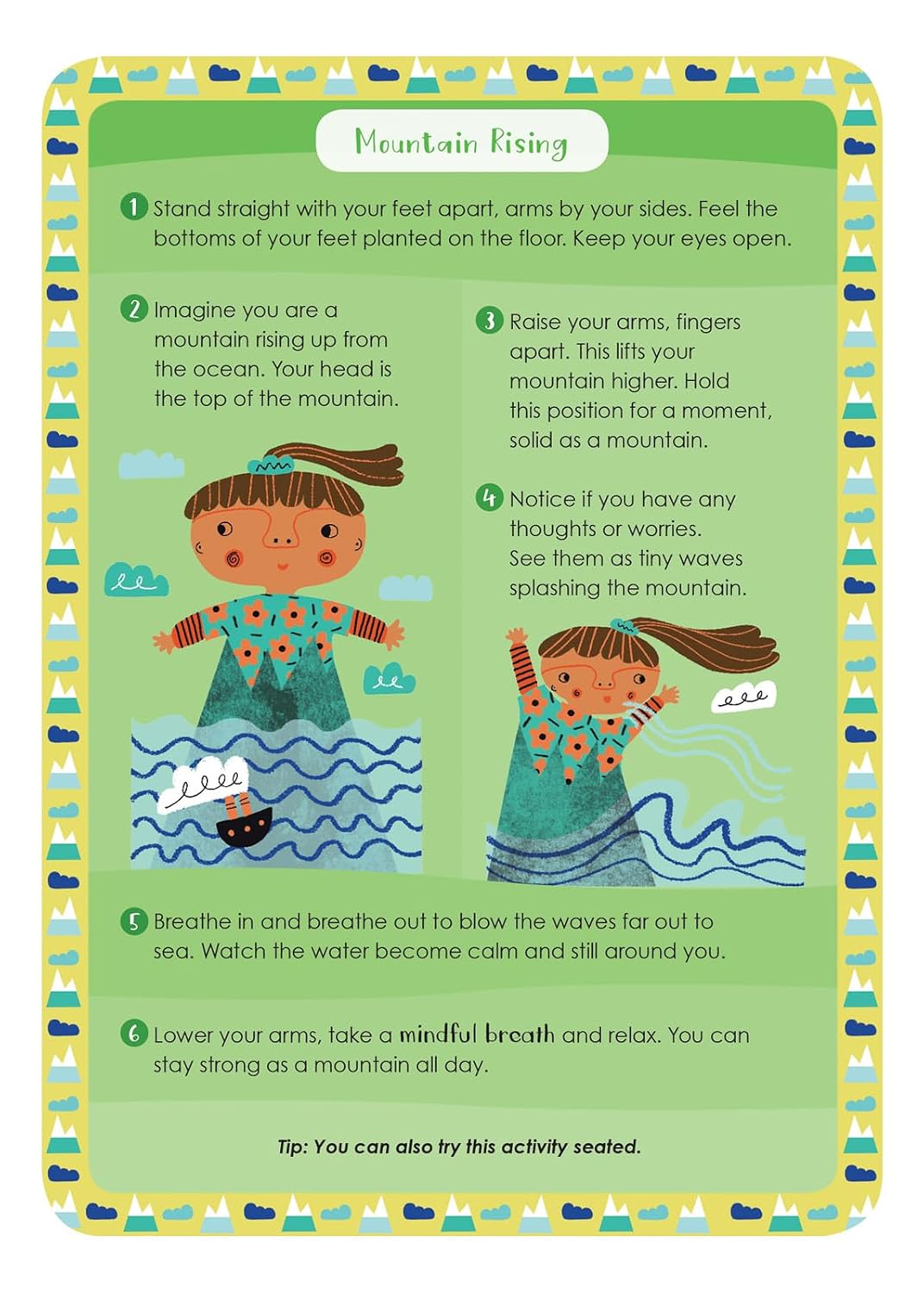 Mountain Rising

1 Stand straight with your feet apart, arms by your sides. Feel the bottoms of your feet planted on the floor. Keep your eyes open.

2 Imagine you are a mountain rising up from the ocean. Your head is the top of the mountain.

3 Raise your arms, fingers apart. This lifts your mountain higher. Hold this position for a moment, solid as a mountain.

4 Notice if you have any thoughts or worries. See them as tiny waves splashing the mountain.

5 Breathe in and breathe out to blow the waves far out to sea. Watch the water become calm and still around you.

6 Lower your arms, take a mindful breath and relax. You can stay strong as a mountain all day.

Tip: You can also try this activity seated.